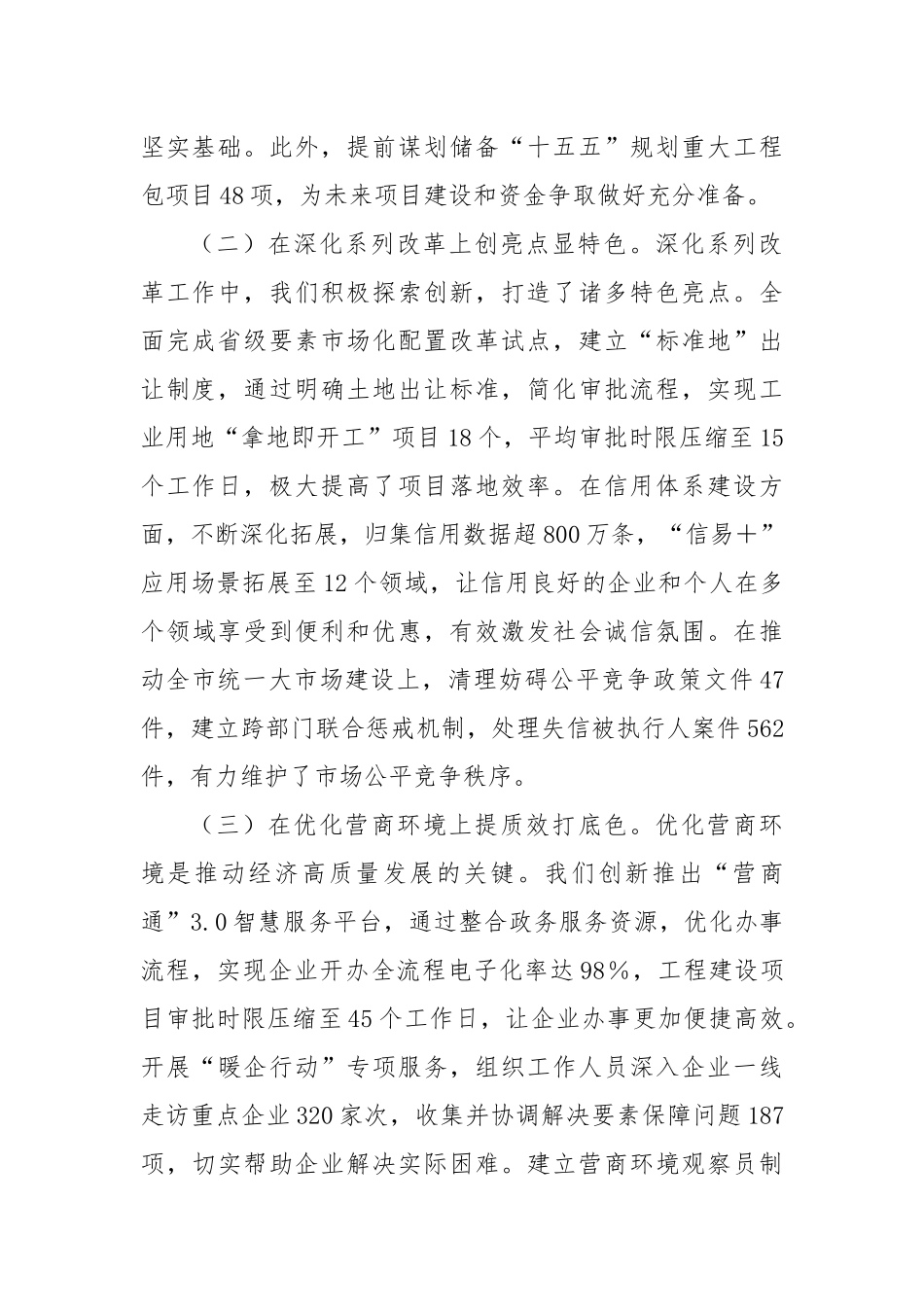 坚实基础。此外，提前谋划储备“十五五”规划重大工程包项目48项，为未来项目建设和资金争取做好充分准备。

（二）在深化系列改革上创亮点显特色。深化系列改革工作中，我们积极探索创新，打造了诸多特色亮点。全面完成省级要素市场化配置改革试点，建立“标准地”出让制度，通过明确土地出让标准，简化审批流程，实现工业用地“拿地即开工”项目18个，平均审批时限压缩至15个工作日，极大提高了项目落地效率。在信用体系建设方面，不断深化拓展，归集信用数据超800万条，“信易+”应用场景拓展至12个领域，让信用良好的企业和个人在多个领域享受到便利和优惠，有效激发社会诚信氛围。在推动全市统一大市场建设上，清理妨碍公平竞争政策文件47件，建立跨部门联合惩戒机制，处理失信被执行人案件562件，有力维护了市场公平竞争秩序。

（三）在优化营商环境上提质效打底色。优化营商环境是推动经济高质量发展的关键。我们创新推出“营商通”3.0智慧服务平台，通过整合政务服务资源，优化办事流程，实现企业开办全流程电子化率达98%，工程建设项目审批时限压缩至45个工作日，让企业办事更加便捷高效。开展“暖企行动”专项服务，组织工作人员深入企业一线走访重点企业320家次，收集并协调解决要素保障问题187项，切实帮助企业解决实际困难。建立营商环境观察员制